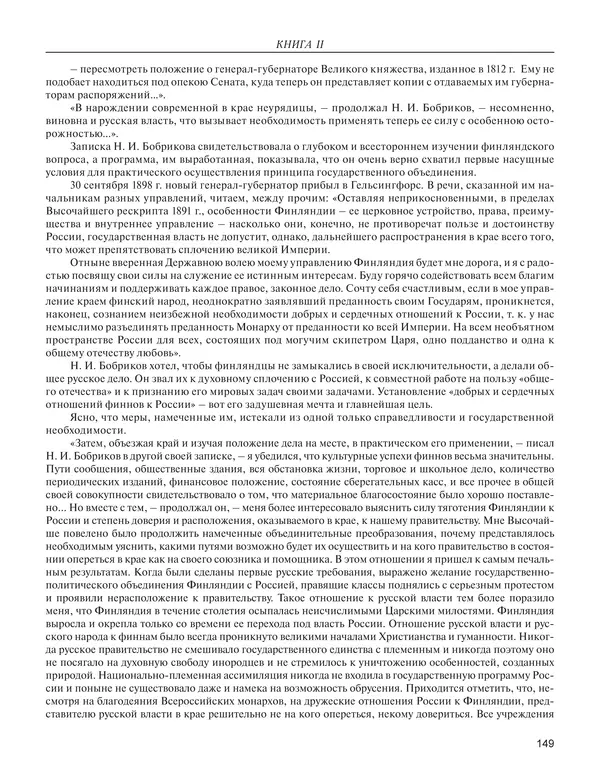 КНИГА II

– пересмотреть положение о генерал-губернаторе Великого княжества, изданное в 1812 г. Ему не подобает находиться под опекою Сената, куда теперь он представляет копии с отдаваемых им губернаторам распоряжений...».

«В нарождении современной в крае неурядицы, – продолжал Н. И. Бобриков, – несомненно, виновна и русская власть, что вызывает необходимость применять теперь ее силу с особенною осторожностью...».

Записка Н. И. Бобрикова свидетельствовала о глубоком и всестороннем изучении финляндского вопроса, а программа, им выработанная, показывала, что он очень верно схватил первые насущные условия для практического осуществления принципа государственного объединения.

30 сентября 1898 г. новый генерал-губернатор прибыл в Гельсингфорс. В речи, сказанной им начальникам разных управлений, читаем, между прочим: «Оставляя неприкосновенными, в пределах Высочайшего рескрипта 1891 г., особенности Финляндии – ее церковное устройство, права, преимущества и внутреннее управление – насколько они, конечно, не противоречат пользе и достоинству России, государственная власть не допустит, однако, дальнейшего распространения в крае всего того, что может препятствовать сплочению великой Империи.

Отныне вверенная Державною волею моему управлению Финляндия будет мне дорога, и я с радостью посвящу свои силы на служение ее истинным интересам. Буду горячо содействовать всем благим начинаниям и поддерживать каждое правое, законное дело. Сочту себя счастливым, если в мое управление краем финский народ, неоднократно заявлявший преданность своим Государям, проникнется, наконец, сознанием неизбежной необходимости добрых и сердечных отношений к России, т. к. у нас немыслимо разъединять преданность Монарху от преданности ко всей Империи. На всем необъятном пространстве России для всех, состоящих под могучим скипетром Царя, одно подданство и одна к общему отечеству любовь».

Н. И. Бобриков хотел, чтобы финляндцы не замыкались в своей исключительности, а делали общее русское дело. Он звал их к духовному сплочению с Россией, к совместной работе на пользу «общего отечества» и к признанию его мировых задач своими задачами. Установление «добрых и сердечных отношений финнов к России» – вот его задушевная мечта и главнейшая цель.

Ясно, что меры, намеченные им, истекали из одной только справедливости и государственной необходимости.

«Затем, объезжая край и изучая положение дела на месте, в практическом его применении, – писал Н. И. Бобриков в другой своей записке, – я убедился, что культурные успехи финнов весьма значительны. Пути сообщения, общественные здания, вся обстановка жизни, торговое и школьное дело, количество периодических изданий, финансовое положение, состояние сберегательных касс, и все прочее в общей своей совокупности свидетельствовало о том, что материальное благосостояние было хорошо поставлено... Но вместе с тем, – продолжал он, – меня более интересовало выяснить силу тяготения Финляндии к России и степень доверия и расположения, оказываемого в крае, к нашему правительству. Мне Высочайше повелено было продолжить намеченные объединительные преобразования, почему представлялось необходимым уяснить, какими путями возможно будет их осуществить и на кого правительство в состоянии опереться в крае как на своего союзника и помощника. В этом отношении я пришел к самым печальным результатам. Когда были сделаны первые русские требования, выражено желание государственно-политического объединения Финляндии с Россией, правящие классы поднялись с серьезным протестом и проявили нерасположение к правительству. Такое отношение к русской власти тем более поразило меня, что Финляндия в течение столетия осыпалась неисчислимыми Царскими милостями. Финляндия выросла и окрепла только со времени ее перехода под власть России. Отношение русской власти и русского народа к финнам было всегда проникнуто великими началами Христианства и гуманности. Никогда русское правительство не смешивало государственного единства с племенным и никогда поэтому оно не посягало на духовную свободу инородцев и не стремилось к уничтожению особенностей, созданных природой. Национально-племенная ассимиляция никогда не входила в государственную программу России и поныне не существовало даже и намека на возможность обрусения. Приходится отметить, что, несмотря на благодеяния Всероссийских монархов, на дружеские отношения России к Финляндии, представителю русской власти в крае решительно не на кого опереться, некому довериться. Все учреждения

149